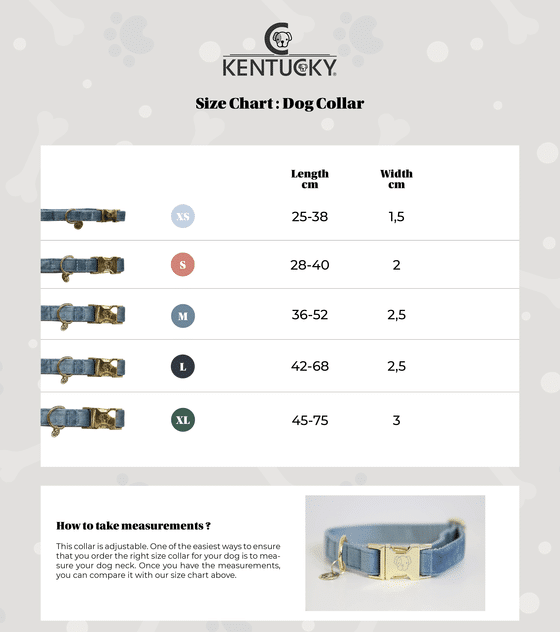 KENTUCKY

Size Chart : Dog Collar

| | Length cm | Width cm |
|---|---|---|
| XS | 25-38 | 1,5 |
| S | 28-40 | 2 |
| M | 36-52 | 2,5 |
| L | 42-68 | 2,5 |
| XL | 45-75 | 3 |

How to take measurements ?

This collar is adjustable. One of the easiest ways to ensure that you order the right size collar for your dog is to measure your dog neck. Once you have the measurements, you can compare it with our size chart above.